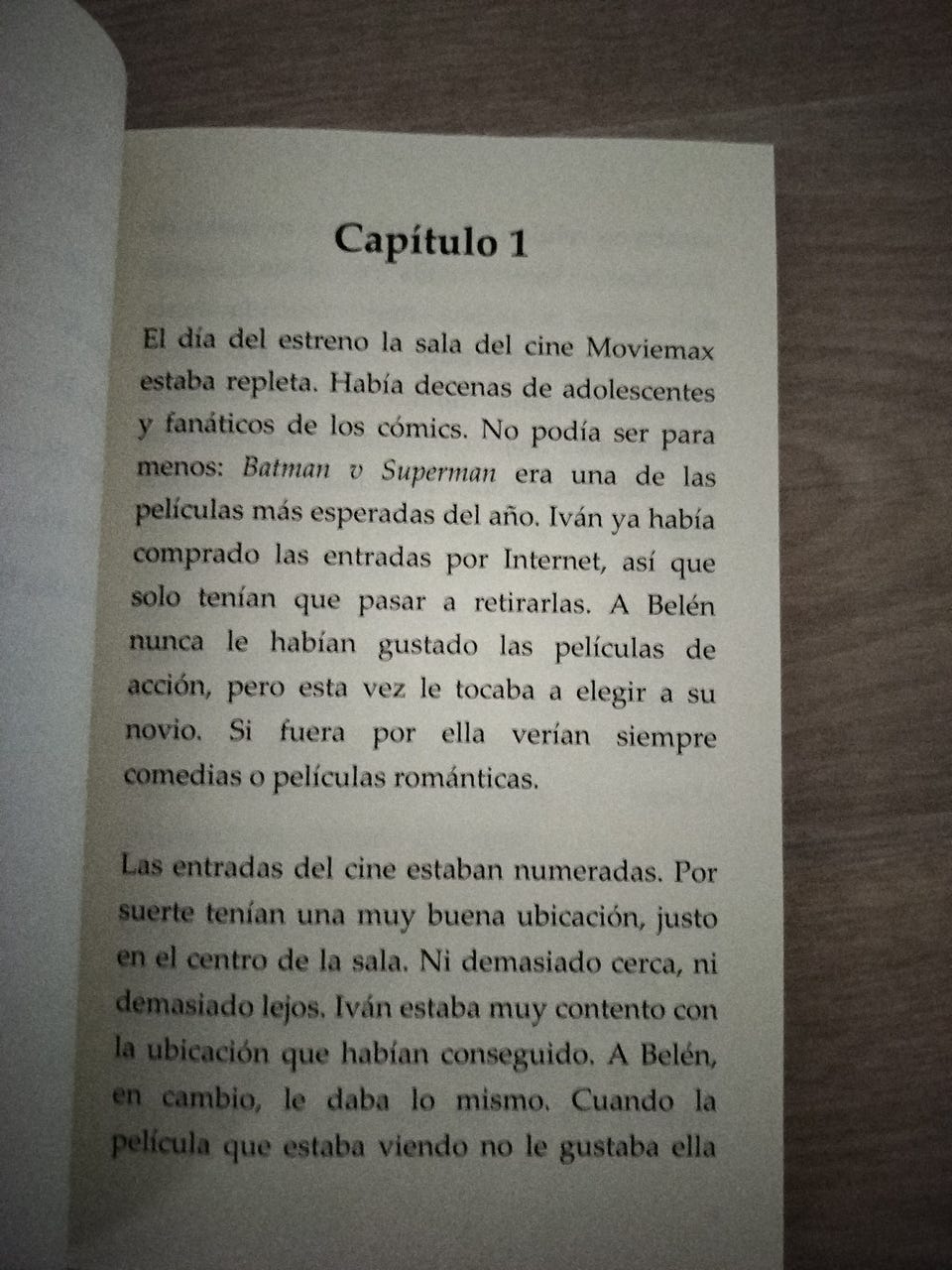 Capítulo 1

El día del estreno la sala del cine Moviemax estaba repleta. Había decenas de adolescentes y fanáticos de los cómics. No podía ser para menos: Batman v Superman era una de las películas más esperadas del año. Iván ya había comprado las entradas por Internet, así que solo tenían que pasar a retirarlas. A Belén nunca le habían gustado las películas de acción, pero esta vez le tocaba a elegir a su novio. Si fuera por ella verían siempre comedias o películas románticas.

Las entradas del cine estaban numeradas. Por suerte tenían una muy buena ubicación, justo en el centro de la sala. Ni demasiado cerca, ni demasiado lejos. Iván estaba muy contento con la ubicación que habían conseguido. A Belén, en cambio, le daba lo mismo. Cuando la película que estaba viendo no le gustaba ella